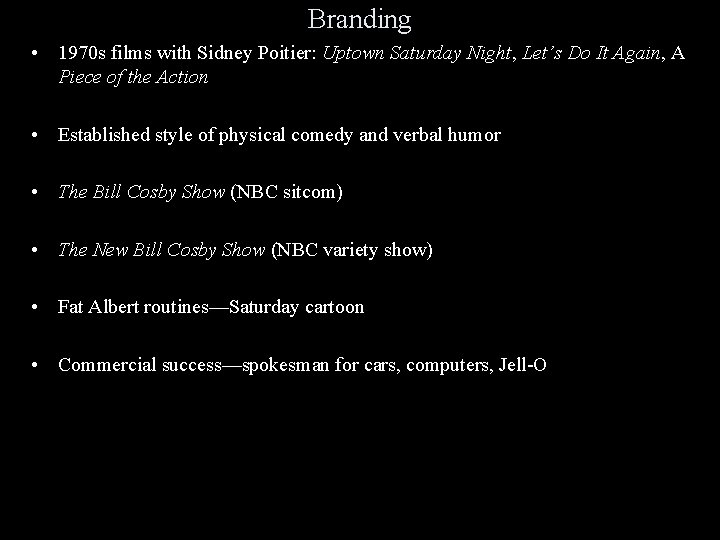 Branding

• 1970s films with Sidney Poitier: Uptown Saturday Night, Let's Do It Again, A Piece of the Action

• Established style of physical comedy and verbal humor

• The Bill Cosby Show (NBC sitcom)

• The New Bill Cosby Show (NBC variety show)

• Fat Albert routines—Saturday cartoon

• Commercial success—spokesman for cars, computers, Jell-O